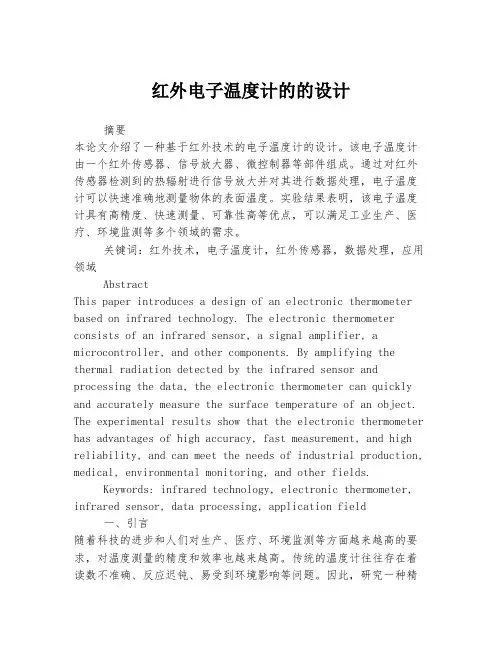 红外电子温度计的的设计

摘要

本论文介绍了一种基于红外技术的电子温度计的设计。该电子温度计由一个红外传感器、信号放大器、微控制器等部件组成。通过对红外传感器检测到的热辐射进行信号放大并对其进行数据处理，电子温度计可以快速准确地测量物体的表面温度。实验结果表明，该电子温度计具有高精度、快速测量、可靠性高等优点，可以满足工业生产、医疗、环境监测等多个领域的需求。

关键词：红外技术，电子温度计，红外传感器，数据处理，应用领域

Abstract

This paper introduces a design of an electronic thermometer based on infrared technology. The electronic thermometer consists of an infrared sensor, a signal amplifier, a microcontroller, and other components. By amplifying the thermal radiation detected by the infrared sensor and processing the data, the electronic thermometer can quickly and accurately measure the surface temperature of an object. The experimental results show that the electronic thermometer has advantages of high accuracy, fast measurement, and high reliability, and can meet the needs of industrial production, medical, environmental monitoring, and other fields.

Keywords: infrared technology, electronic thermometer, infrared sensor, data processing, application field

一、引言

随着科技的进步和人们对生产、医疗、环境监测等方面越来越高的要求，对温度测量的精度和效率也越来越高。传统的温度计往往存在着读数不准确、反应迟钝、易受到环境影响等问题。因此，研究一种精